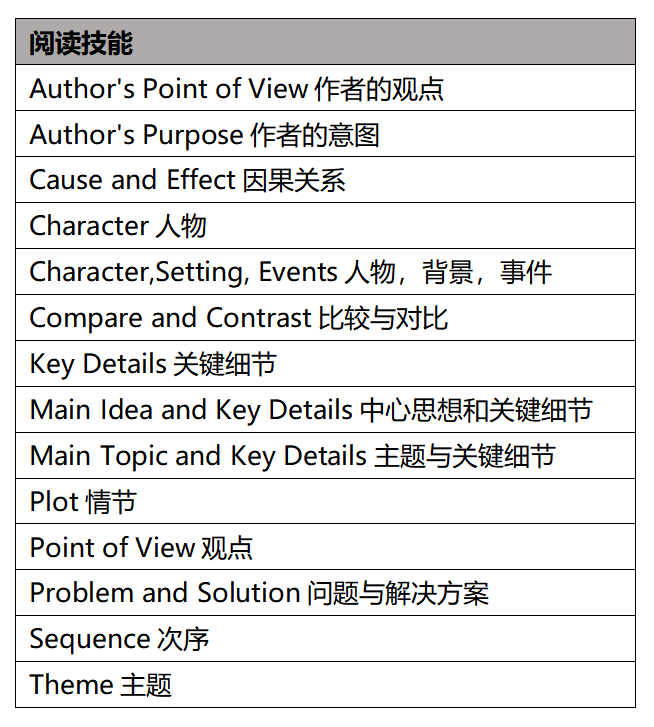 | 阅读技能 |
|---|
| Author's Point of View 作者的观点 |
| Author's Purpose 作者的意图 |
| Cause and Effect 因果关系 |
| Character 人物 |
| Character,Setting, Events 人物，背景，事件 |
| Compare and Contrast 比较与对比 |
| Key Details 关键细节 |
| Main Idea and Key Details 中心思想和关键细节 |
| Main Topic and Key Details 主题与关键细节 |
| Plot 情节 |
| Point of View 观点 |
| Problem and Solution 问题与解决方案 |
| Sequence 次序 |
| Theme 主题 |